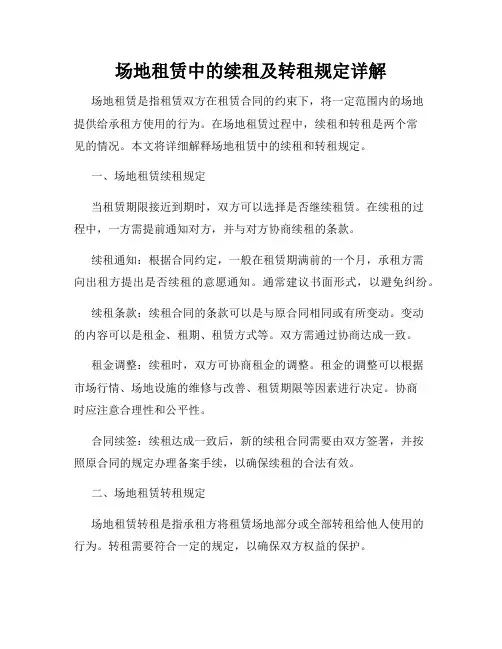 场地租赁中的续租及转租规定详解

场地租赁是指租赁双方在租赁合同的约束下，将一定范围内的场地提供给承租方使用的行为。在场地租赁过程中，续租和转租是两个常见的情况。本文将详细解释场地租赁中的续租和转租规定。

一、场地租赁续租规定

当租赁期限接近到期时，双方可以选择是否继续租赁。在续租的过程中，一方需提前通知对方，并与对方协商续租的条款。

续租通知：根据合同约定，一般在租赁期满前的一个月，承租方需向出租方提出是否续租的意愿通知。通常建议书面形式，以避免纠纷。

续租条款：续租合同的条款可以是与原合同相同或有所变动。变动的内容可以是租金、租期、租赁方式等。双方需通过协商达成一致。

租金调整：续租时，双方可协商租金的调整。租金的调整可以根据市场行情、场地设施的维修与改善、租赁期限等因素进行决定。协商时应注意合理性和公平性。

合同续签：续租达成一致后，新的续租合同需要由双方签署，并按照原合同的规定办理备案手续，以确保续租的合法有效。

二、场地租赁转租规定

场地租赁转租是指承租方将租赁场地部分或全部转租给他人使用的行为。转租需要符合一定的规定，以确保双方权益的保护。